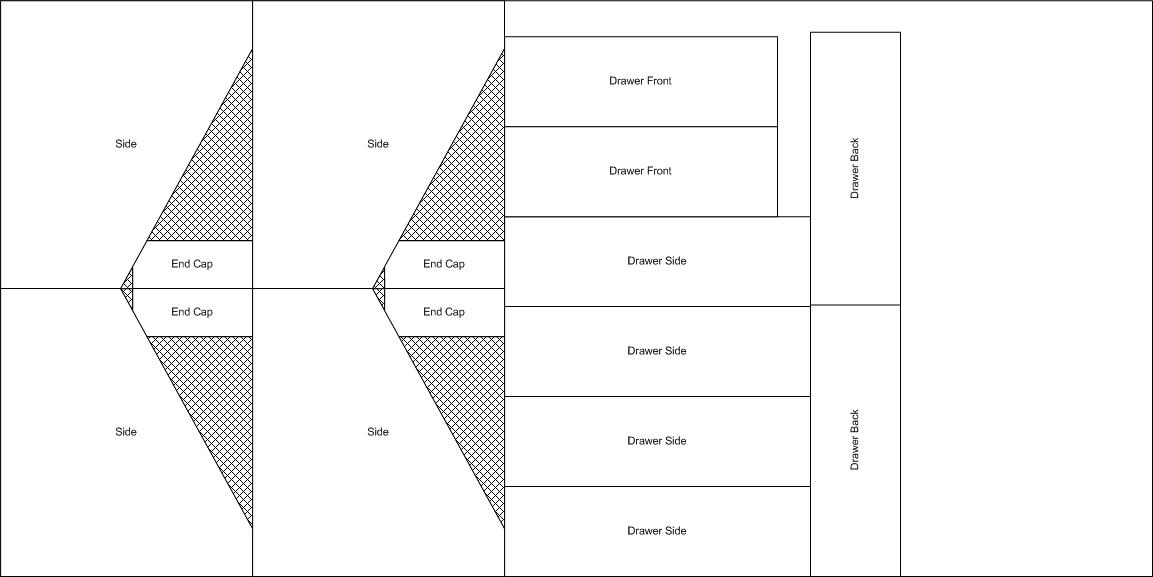 Side

End Cap

End Cap

Side

Side

End Cap

End Cap

Side

Drawer Front

Drawer Front

Drawer Side

Drawer Side

Drawer Side

Drawer Side

Drawer Back

Drawer Back